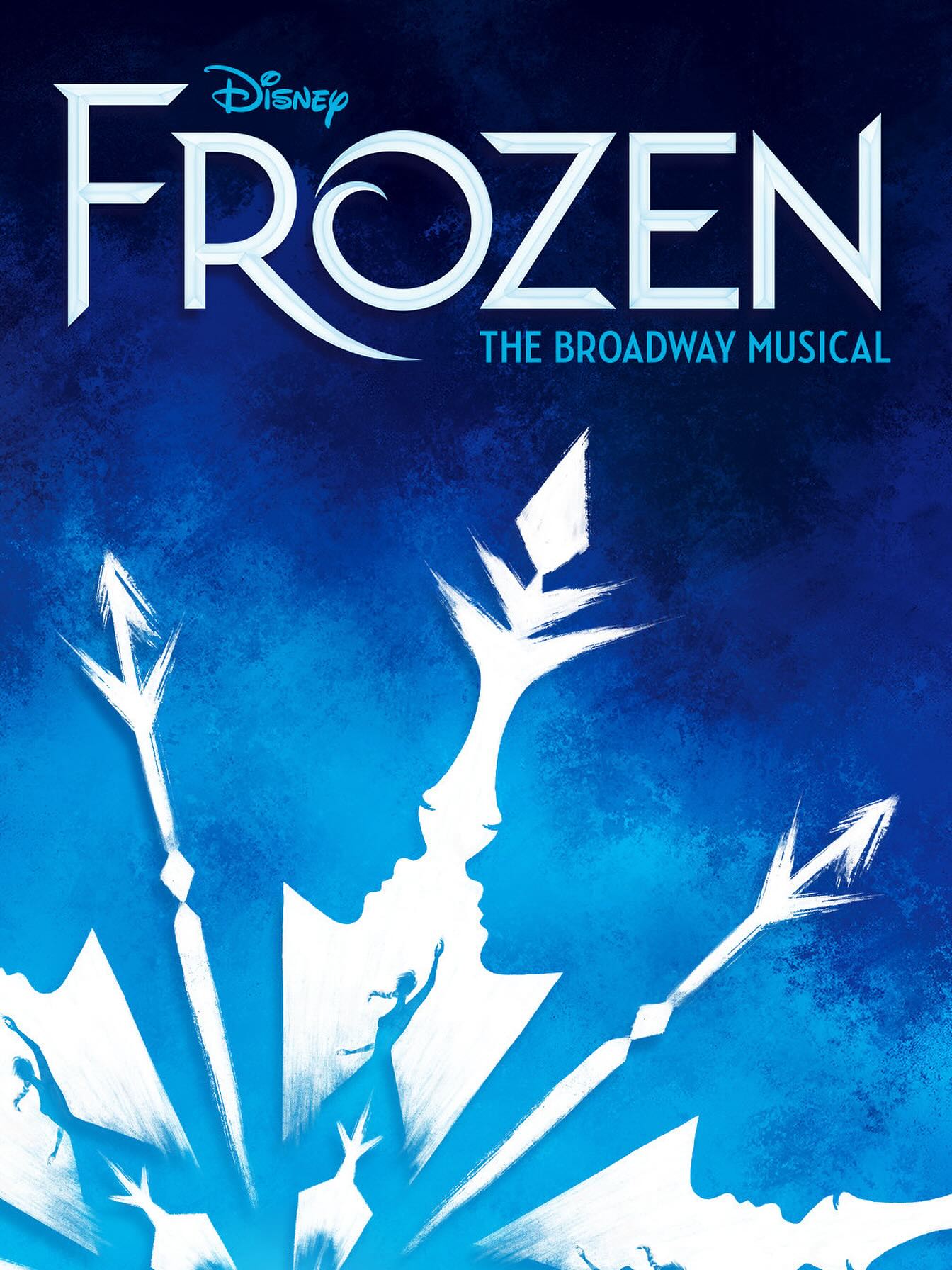 Disney
FROZEN
THE BROADWAY MUSICAL